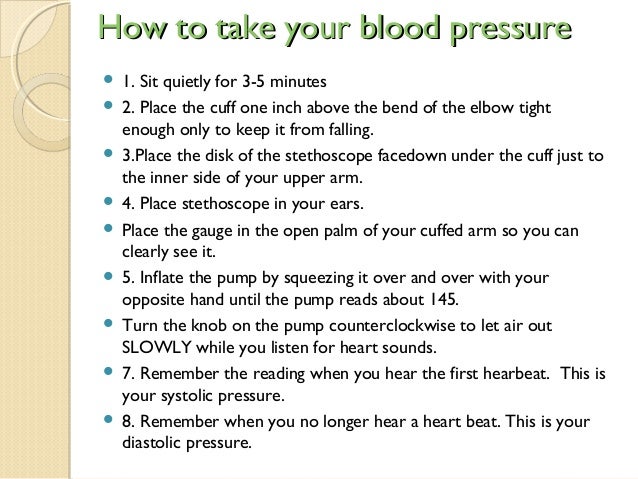 How to take your blood pressure

• 1. Sit quietly for 3-5 minutes
• 2. Place the cuff one inch above the bend of the elbow tight enough only to keep it from falling.
• 3.Place the disk of the stethoscope facedown under the cuff just to the inner side of your upper arm.
• 4. Place stethoscope in your ears.
• Place the gauge in the open palm of your cuffed arm so you can clearly see it.
• 5. Inflate the pump by squeezing it over and over with your opposite hand until the pump reads about 145.
• Turn the knob on the pump counterclockwise to let air out SLOWLY while you listen for heart sounds.
• 7. Remember the reading when you hear the first hearbeat. This is your systolic pressure.
• 8. Remember when you no longer hear a heart beat. This is your diastolic pressure.